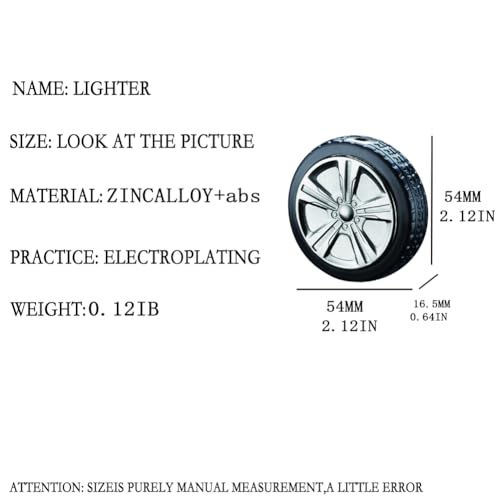 NAME: LIGHTER

SIZE: LOOK AT THE PICTURE

MATERIAL: ZINCALLOY+abs

PRACTICE: ELECTROPLATING

WEIGHT:0. 12IB

54MM
2. 12IN

54MM
2. 12IN

16. 5MM
0. 64IN

ATTENTION: SIZEIS PURELY MANUAL MEASUREMENT,A LITTLE ERROR